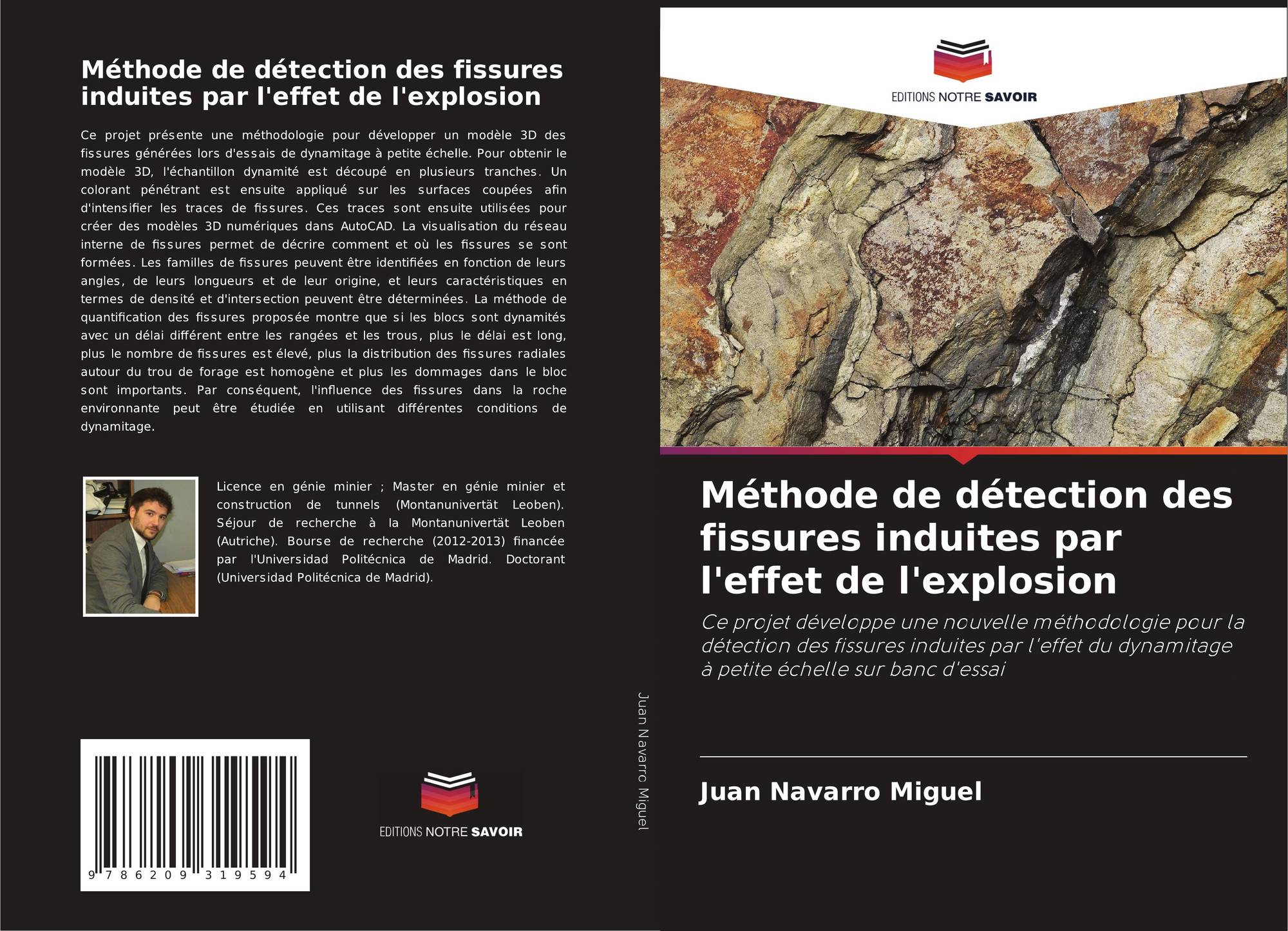 Méthode de détection des fissures induites par l'effet de l'explosion

Ce projet présente une méthodologie pour développer un modèle 3D des fissures générées lors d'essais de dynamitage à petite échelle. Pour obtenir le modèle 3D, l'échantillon dynamité est découpé en plusieurs tranches. Un colorant pénétrant est ensuite appliqué sur les surfaces coupées afin d'intensifier les traces de fissures. Ces traces sont ensuite utilisées pour créer des modèles 3D numériques dans AutoCAD. La visualisation du réseau interne de fissures permet de décrire comment et où les fissures se sont formées. Les familles de fissures peuvent être identifiées en fonction de leurs angles, de leurs longueurs et de leur origine, et leurs caractéristiques en termes de densité et d'intersection peuvent être déterminées. La méthode de quantification des fissures proposée montre que si les blocs sont dynamités avec un délai différent entre les rangées et les trous, plus le délai est long, plus le nombre de fissures est élevé, plus la distribution des fissures radiales autour du trou de forage est homogène et plus les dommages dans le bloc sont importants. Par conséquent, l'influence des fissures dans la roche environnante peut être étudiée en utilisant différentes conditions de dynamitage.

Licence en génie minier ; Master en génie minier et construction de tunnels (Montanunivertät Leoben). Séjour de recherche à la Montanunivertät Leoben (Autriche). Bourse de recherche (2012-2013) financée par l'Universidad Politécnica de Madrid. Doctorant (Universidad Politécnica de Madrid).

9 786209 319594

EDITIONS NOTRE SAVOIR

Juan Navarro Miguel

EDITIONS NOTRE SAVOIR

Méthode de détection des fissures induites par l'effet de l'explosion

Ce projet développe une nouvelle méthodologie pour la détection des fissures induites par l'effet du dynamitage à petite échelle sur banc d'essai

Juan Navarro Miguel